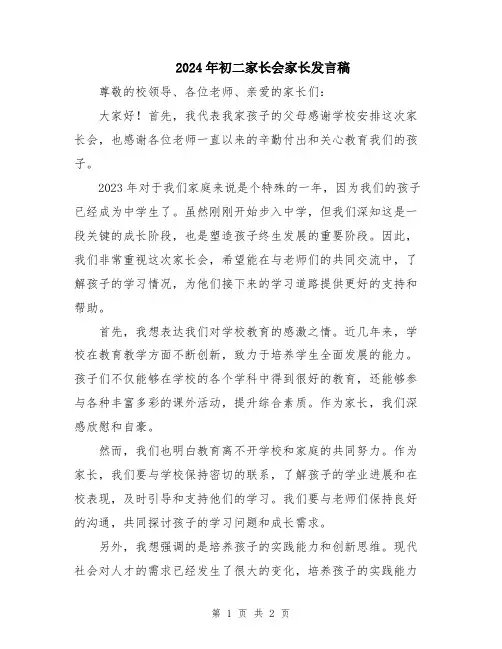 2024年初二家长会家长发言稿

尊敬的校领导、各位老师、亲爱的家长们:

大家好！首先，我代表我家孩子的父母感谢学校安排这次家长会，也感谢各位老师一直以来的辛勤付出和关心教育我们的孩子。

2023年对于我们家庭来说是个特殊的一年，因为我们的孩子已经成为中学生了。虽然刚刚开始步入中学，但我们深知这是一段关键的成长阶段，也是塑造孩子终生发展的重要阶段。因此，我们非常重视这次家长会，希望能在与老师们的共同交流中，了解孩子的学习情况，为他们接下来的学习道路提供更好的支持和帮助。

首先，我想表达我们对学校教育的感激之情。近几年来，学校在教育教学方面不断创新，致力于培养学生全面发展的能力。孩子们不仅能够在学校的各个学科中得到很好的教育，还能够参与各种丰富多彩的课外活动，提升综合素质。作为家长，我们深感欣慰和自豪。

然而，我们也明白教育离不开学校和家庭的共同努力。作为家长，我们要与学校保持密切的联系，了解孩子的学业进展和在校表现，及时引导和支持他们的学习。我们要与老师们保持良好的沟通，共同探讨孩子的学习问题和成长需求。

另外，我想强调的是培养孩子的实践能力和创新思维。现代社会对人才的需求已经发生了很大的变化，培养孩子的实践能力

第 1 页 共 2 页